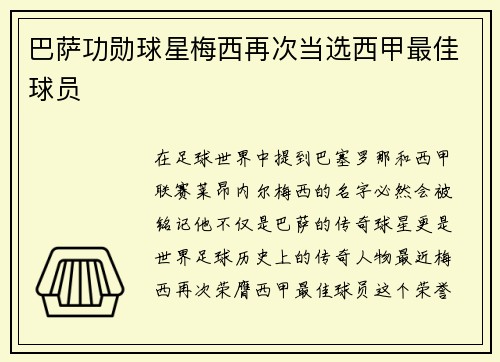 巴萨功勋球星梅西再次当选西甲最佳球员

在足球世界中提到巴塞罗那和西甲联赛莱昂内尔梅西的名字必然会被铭记他不仅是巴萨的传奇球星更是世界足球历史上的传奇人物最近梅西再次荣膺西甲最佳球员这个荣誉